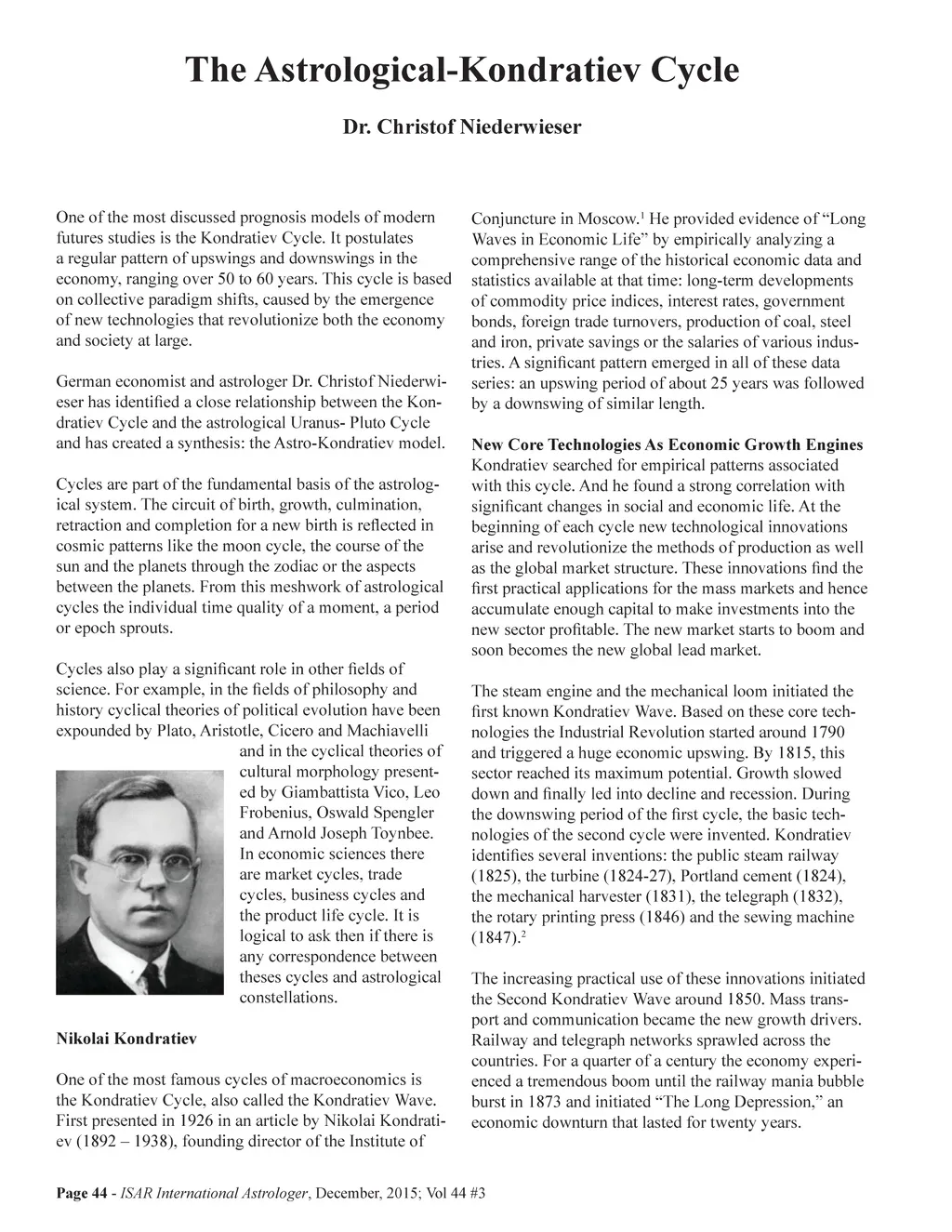 The Astrological-Kondratiev Cycle

Dr. Christof Niederwieser

One of the most discussed prognosis models of modern futures studies is the Kondratiev Cycle. It postulates a regular pattern of upswings and downswings in the economy, ranging over 50 to 60 years. This cycle is based on collective paradigm shifts, caused by the emergence of new technologies that revolutionize both the economy and society at large.

German economist and astrologer Dr. Christof Niederwieser has identified a close relationship between the Kondratiev Cycle and the astrological Uranus- Pluto Cycle and has created a synthesis: the Astro-Kondratiev model.

Cycles are part of the fundamental basis of the astrological system. The circuit of birth, growth, culmination, retraction and completion for a new birth is reflected in cosmic patterns like the moon cycle, the course of the sun and the planets through the zodiac or the aspects between the planets. From this meshwork of astrological cycles the individual time quality of a moment, a period or epoch sprouts.

Cycles also play a significant role in other fields of science. For example, in the fields of philosophy and history cyclical theories of political evolution have been expounded by Plato, Aristotle, Cicero and Machiavelli and in the cyclical theories of cultural morphology presented by Giambattista Vico, Leo Frobenius, Oswald Spengler and Arnold Joseph Toynbee. In economic sciences there are market cycles, trade cycles, business cycles and the product life cycle. It is logical to ask then if there is any correspondence between theses cycles and astrological constellations.

Nikolai Kondratiev

One of the most famous cycles of macroeconomics is the Kondratiev Cycle, also called the Kondratiev Wave. First presented in 1926 in an article by Nikolai Kondratiev (1892 – 1938), founding director of the Institute of Conjuncture in Moscow.$^1$ He provided evidence of "Long Waves in Economic Life" by empirically analyzing a comprehensive range of the historical economic data and statistics available at that time: long-term developments of commodity price indices, interest rates, government bonds, foreign trade turnovers, production of coal, steel and iron, private savings or the salaries of various industries. A significant pattern emerged in all of these data series: an upswing period of about 25 years was followed by a downswing of similar length.

New Core Technologies As Economic Growth Engines
Kondratiev searched for empirical patterns associated with this cycle. And he found a strong correlation with significant changes in social and economic life. At the beginning of each cycle new technological innovations arise and revolutionize the methods of production as well as the global market structure. These innovations find the first practical applications for the mass markets and hence accumulate enough capital to make investments into the new sector profitable. The new market starts to boom and soon becomes the new global lead market.

The steam engine and the mechanical loom initiated the first known Kondratiev Wave. Based on these core technologies the Industrial Revolution started around 1790 and triggered a huge economic upswing. By 1815, this sector reached its maximum potential. Growth slowed down and finally led into decline and recession. During the downswing period of the first cycle, the basic technologies of the second cycle were invented. Kondratiev identifies several inventions: the public steam railway (1825), the turbine (1824-27), Portland cement (1824), the mechanical harvester (1831), the telegraph (1832), the rotary printing press (1846) and the sewing machine (1847).$^2$

The increasing practical use of these innovations initiated the Second Kondratiev Wave around 1850. Mass transport and communication became the new growth drivers. Railway and telegraph networks sprawled across the countries. For a quarter of a century the economy experienced a tremendous boom until the railway mania bubble burst in 1873 and initiated "The Long Depression," an economic downturn that lasted for twenty years.

Page 44 - ISAR International Astrologer, December, 2015; Vol 44 #3